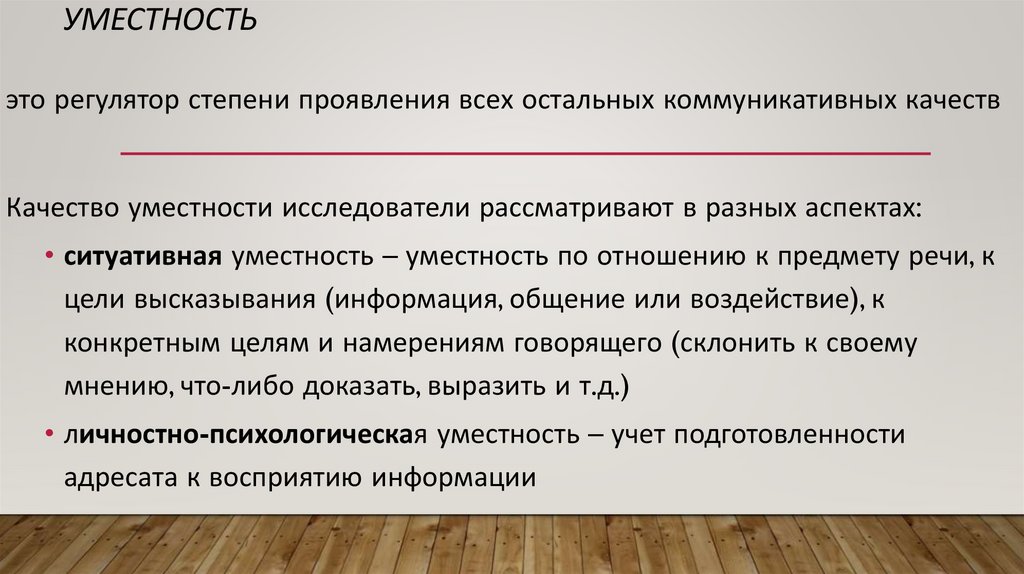 УМЕСТНОСТЬ

это регулятор степени проявления всех остальных коммуникативных качеств

Качество уместности исследователи рассматривают в разных аспектах:

• ситуативная уместность – уместность по отношению к предмету речи, к цели высказывания (информация, общение или воздействие), к конкретным целям и намерениям говорящего (склонить к своему мнению, что-либо доказать, выразить и т.д.)
• личностно-психологическая уместность – учет подготовленности адресата к восприятию информации